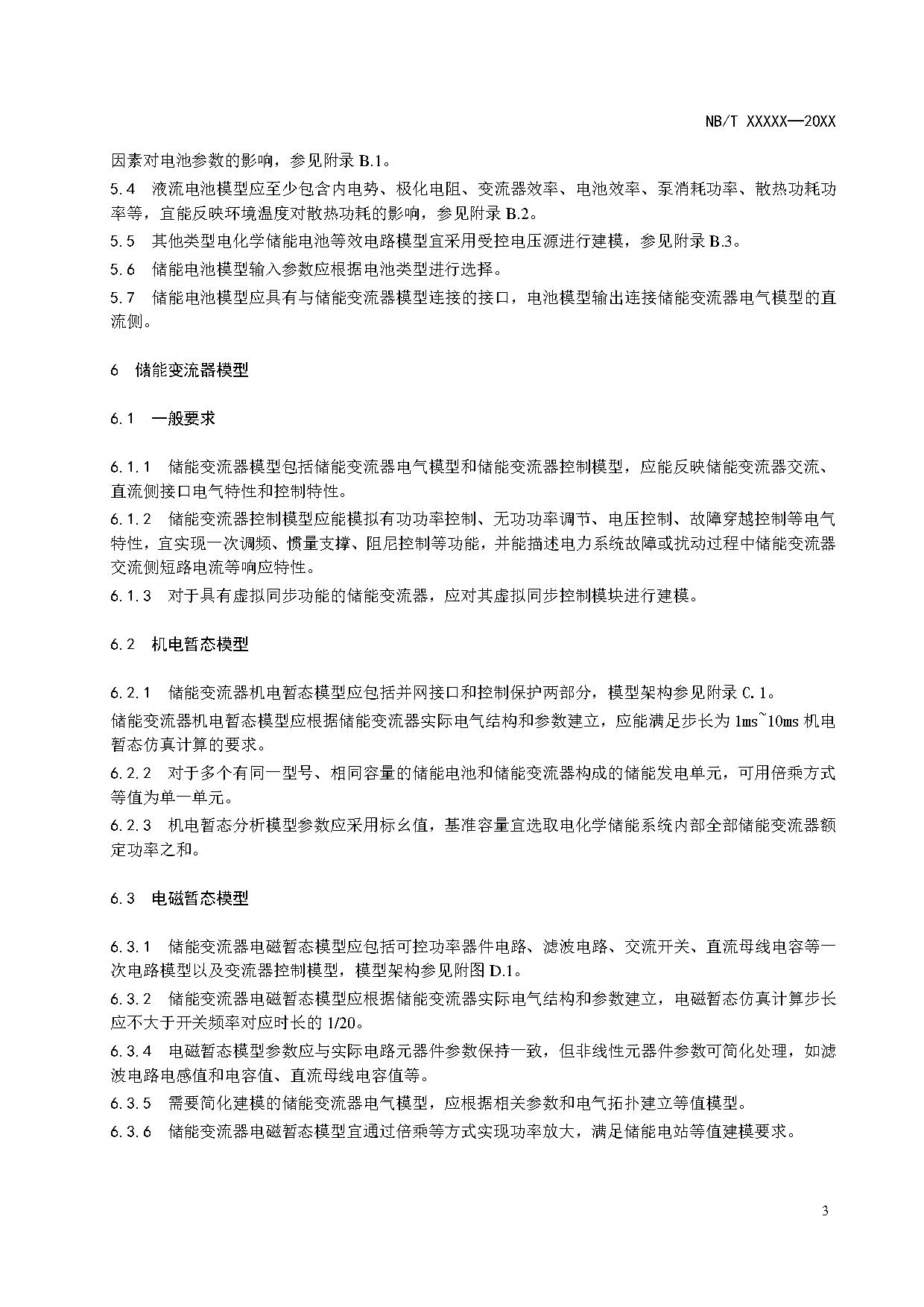 NB/T XXXXX—20XX

因素对电池参数的影响，参见附录 B.1。

5.4　液流电池模型应至少包含内电势、极化电阻、变流器效率、电池效率、泵消耗功率、散热功耗功率等，宜能反映环境温度对散热功耗的影响，参见附录 B.2。

5.5　其他类型电化学储能电池等效电路模型宜采用受控电压源进行建模，参见附录 B.3。

5.6　储能电池模型输入参数应根据电池类型进行选择。

5.7　储能电池模型应具有与储能变流器模型连接的接口，电池模型输出连接储能变流器电气模型的直流侧。

6　储能变流器模型

6.1　一般要求

6.1.1　储能变流器模型包括储能变流器电气模型和储能变流器控制模型，应能反映储能变流器交流、直流侧接口电气特性和控制特性。

6.1.2　储能变流器控制模型应能模拟有功功率控制、无功功率调节、电压控制、故障穿越控制等电气特性，宜实现一次调频、惯量支撑、阻尼控制等功能，并能描述电力系统故障或扰动过程中储能变流器交流侧短路电流等响应特性。

6.1.3　对于具有虚拟同步功能的储能变流器，应对其虚拟同步控制模块进行建模。

6.2　机电暂态模型

6.2.1　储能变流器机电暂态模型应包括并网接口和控制保护两部分，模型架构参见附录 C.1。

储能变流器机电暂态模型应根据储能变流器实际电气结构和参数建立，应能满足步长为 1ms~10ms 机电暂态仿真计算的要求。

6.2.2　对于多个有同一型号、相同容量的储能电池和储能变流器构成的储能发电单元，可用倍乘方式等值为单一单元。

6.2.3　机电暂态分析模型参数应采用标幺值，基准容量宜选取电化学储能系统内部全部储能变流器额定功率之和。

6.3　电磁暂态模型

6.3.1　储能变流器电磁暂态模型应包括可控功率器件电路、滤波电路、交流开关、直流母线电容等一次电路模型以及变流器控制模型，模型架构参见附图 D.1。

6.3.2　储能变流器电磁暂态模型应根据储能变流器实际电气结构和参数建立，电磁暂态仿真计算步长应不大于开关频率对应时长的 1/20。

6.3.4　电磁暂态模型参数应与实际电路元器件参数保持一致，但非线性元器件参数可简化处理，如滤波电路电感值和电容值、直流母线电容值等。

6.3.5　需要简化建模的储能变流器电气模型，应根据相关参数和电气拓扑建立等值模型。

6.3.6　储能变流器电磁暂态模型宜通过倍乘等方式实现功率放大，满足储能电站等值建模要求。

3